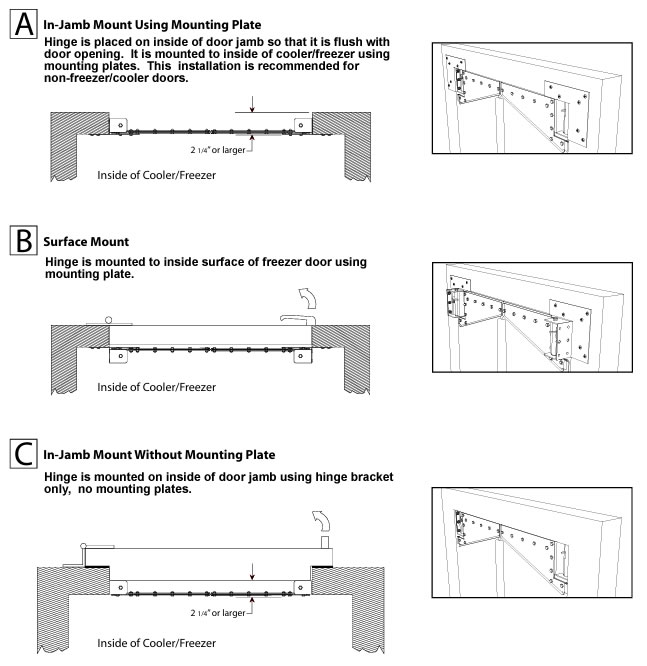 A In-Jamb Mount Using Mounting Plate

Hinge is placed on inside of door jamb so that it is flush with door opening. It is mounted to inside of cooler/freezer using mounting plates. This installation is recommended for non-freezer/cooler doors.

2 1/4" or larger

Inside of Cooler/Freezer

B Surface Mount

Hinge is mounted to inside surface of freezer door using mounting plate.

Inside of Cooler/Freezer

C In-Jamb Mount Without Mounting Plate

Hinge is mounted on inside of door jamb using hinge bracket only, no mounting plates.

2 1/4" or larger

Inside of Cooler/Freezer